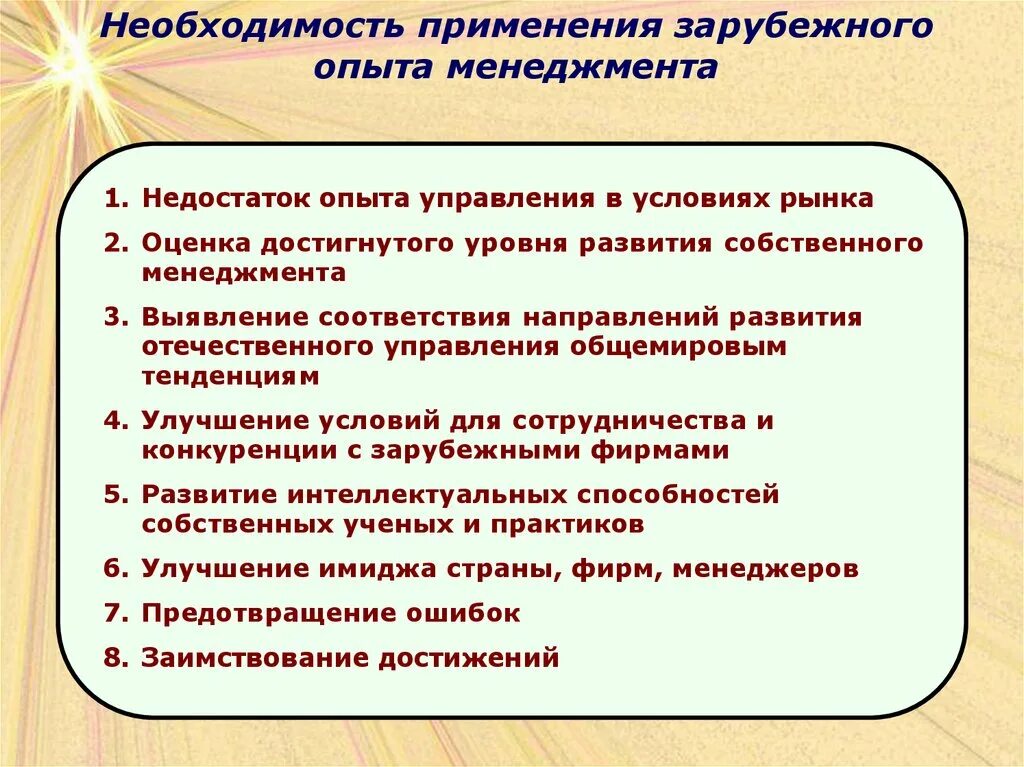 Необходимость применения зарубежного опыта менеджмента

1. Недостаток опыта управления в условиях рынка
2. Оценка достигнутого уровня развития собственного менеджмента
3. Выявление соответствия направлений развития отечественного управления общемировым тенденциям
4. Улучшение условий для сотрудничества и конкуренции с зарубежными фирмами
5. Развитие интеллектуальных способностей собственных ученых и практиков
6. Улучшение имиджа страны, фирм, менеджеров
7. Предотвращение ошибок
8. Заимствование достижений